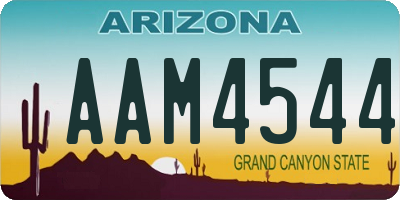 ARIZONA

AAM4544

GRAND CANYON STATE